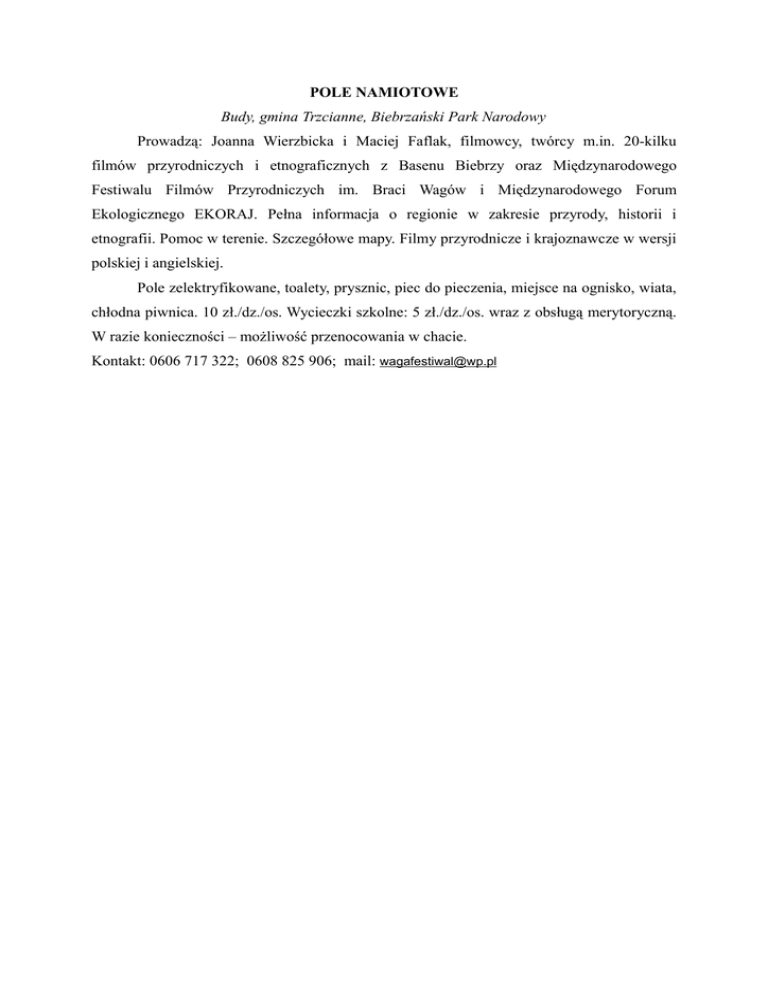 POLE NAMIOTOWE

Budy, gmina Trzcianne, Biebrzański Park Narodowy

Prowadzą: Joanna Wierzbicka i Maciej Faflak, filmowcy, twórcy m.in. 20-kilku filmów przyrodniczych i etnograficznych z Basenu Biebrzy oraz Międzynarodowego Festiwalu Filmów Przyrodniczych im. Braci Wagów i Międzynarodowego Forum Ekologicznego EKORAJ. Pełna informacja o regionie w zakresie przyrody, historii i etnografii. Pomoc w terenie. Szczegółowe mapy. Filmy przyrodnicze i krajoznawcze w wersji polskiej i angielskiej.

Pole zelektryfikowane, toalety, prysznic, piec do pieczenia, miejsce na ognisko, wiata, chłodna piwnica. 10 zł./dz./os. Wycieczki szkolne: 5 zł./dz./os. wraz z obsługą merytoryczną. W razie konieczności – możliwość przenocowania w chacie.

Kontakt: 0606 717 322; 0608 825 906; mail: wagafestiwal@wp.pl